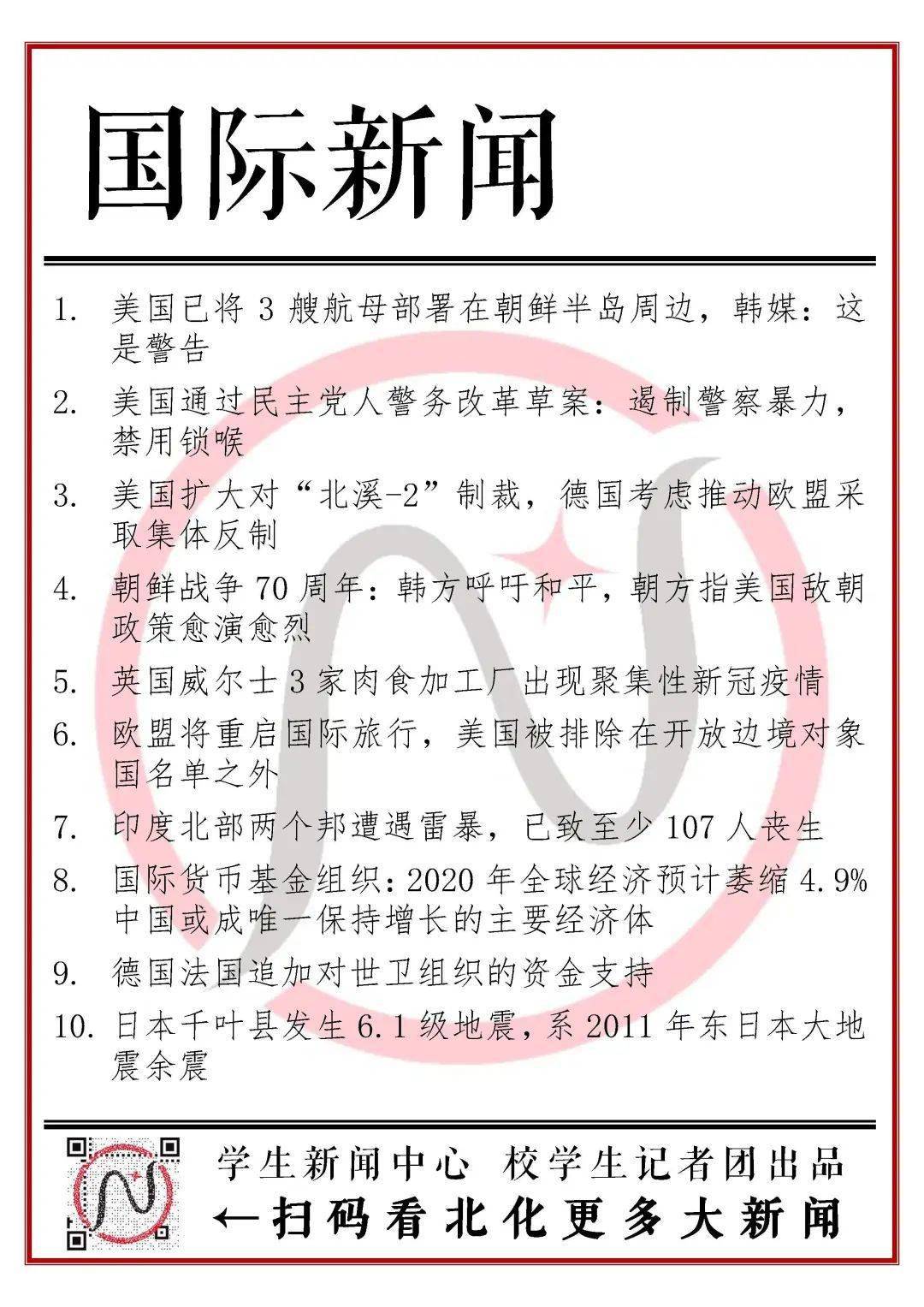 国际新闻

1. 美国已将 3 艘航母部署在朝鲜半岛周边，韩媒：这是警告

2. 美国通过民主党人警务改革草案：遏制警察暴力，禁用锁喉

3. 美国扩大对“北溪-2”制裁，德国考虑推动欧盟采取集体反制

4. 朝鲜战争 70 周年：韩方呼吁和平，朝方指美国敌朝政策愈演愈烈

5. 英国威尔士 3 家肉食加工厂出现聚集性新冠疫情

6. 欧盟将重启国际旅行，美国被排除在开放边境对象国名单之外

7. 印度北部两个邦遭遇雷暴，已致至少 107 人丧生

8. 国际货币基金组织：2020 年全球经济预计萎缩 4.9% 中国或成唯一保持增长的主要经济体

9. 德国法国追加对世卫组织的资金支持

10. 日本千叶县发生 6.1 级地震，系 2011 年东日本大地震余震

学生新闻中心 校学生记者团出品
←扫码看北化更多大新闻